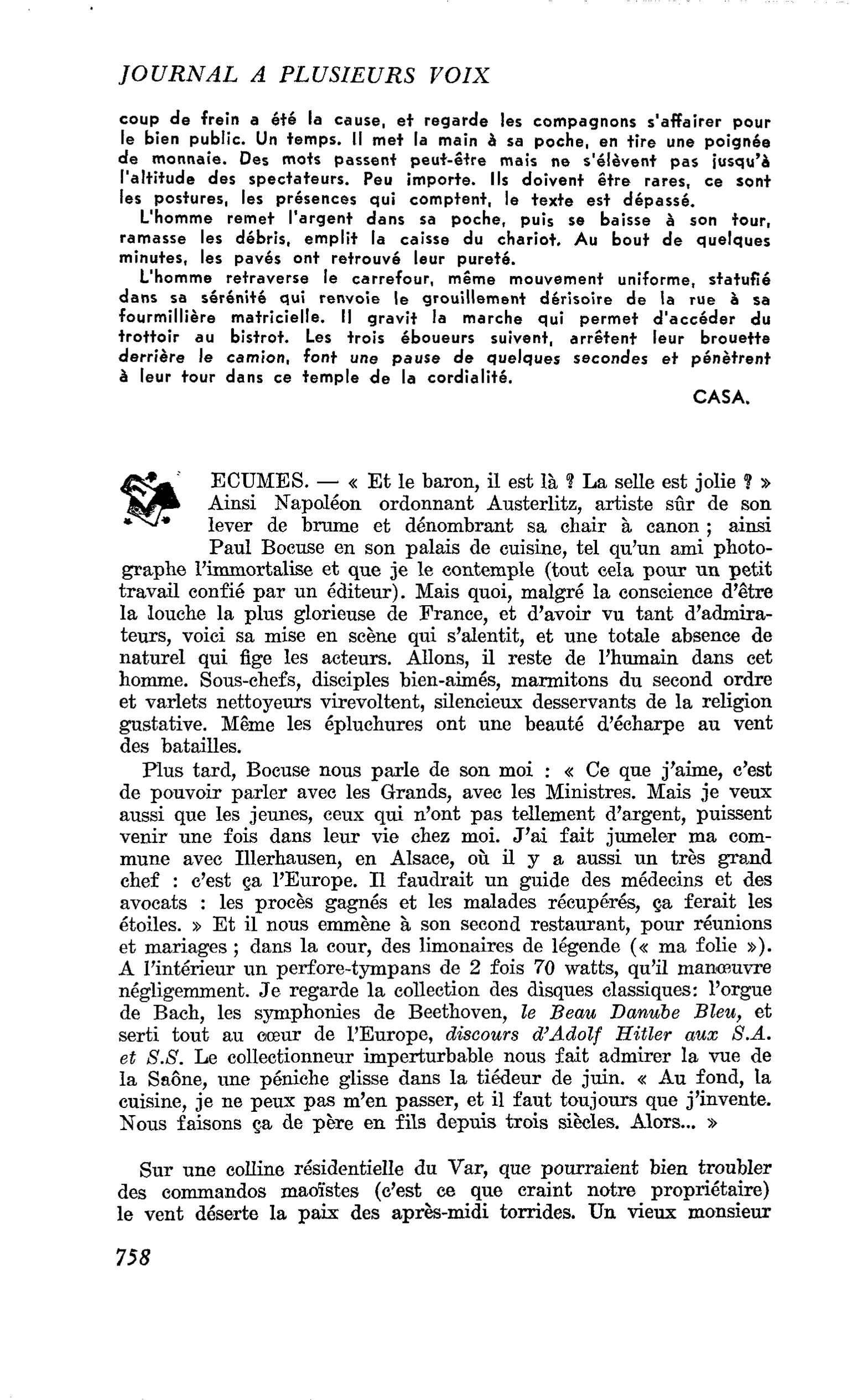 JOURNAL A PLUSIEURS VOIX

coup de frein a été la cause, et regarde les compagnons s'affairer pour le bien public. Un temps. Il met la main à sa poche, en tire une poignée de monnaie. Des mots passent peut-être mais ne s'élèvent pas jusqu'à l'altitude des spectateurs. Peu importe. Ils doivent être rares, ce sont les postures, les présences qui comptent, le texte est dépassé.

L'homme remet l'argent dans sa poche, puis se baisse à son tour, ramasse les débris, emplit la caisse du chariot. Au bout de quelques minutes, les pavés ont retrouvé leur pureté.

L'homme retraverse le carrefour, même mouvement uniforme, statufié dans sa sérénité qui renvoie le grouillement dérisoire de la rue à sa fourmillière matricielle. Il gravit la marche qui permet d'accéder du trottoir au bistrot. Les trois éboueurs suivent, arrêtent leur brouette derrière le camion, font une pause de quelques secondes et pénètrent à leur tour dans ce temple de la cordialité.

CASA.

ECUMES. — « Et le baron, il est là ? La selle est jolie ? » Ainsi Napoléon ordonnant Austerlitz, artiste sûr de son lever de brume et dénombrant sa chair à canon ; ainsi Paul Bocuse en son palais de cuisine, tel qu'un ami photographe l'immortalise et que je le contemple (tout cela pour un petit travail confié par un éditeur). Mais quoi, malgré la conscience d'être la louche la plus glorieuse de France, et d'avoir vu tant d'admirateurs, voici sa mise en scène qui s'alentit, et une totale absence de naturel qui fige les acteurs. Allons, il reste de l'humain dans cet homme. Sous-chefs, disciples bien-aimés, marmitons du second ordre et varlets nettoyeurs virevoltent, silencieux desservants de la religion gustative. Même les épluchures ont une beauté d'écharpe au vent des batailles.

Plus tard, Bocuse nous parle de son moi : « Ce que j'aime, c'est de pouvoir parler avec les Grands, avec les Ministres. Mais je veux aussi que les jeunes, ceux qui n'ont pas tellement d'argent, puissent venir une fois dans leur vie chez moi. J'ai fait jumeler ma commune avec Illerhausen, en Alsace, où il y a aussi un très grand chef : c'est ça l'Europe. Il faudrait un guide des médecins et des avocats : les procès gagnés et les malades récupérés, ça ferait les étoiles. » Et il nous emmène à son second restaurant, pour réunions et mariages ; dans la cour, des limonaires de légende (« ma folie »). A l'intérieur un perfore-tympans de 2 fois 70 watts, qu'il manœuvre négligemment. Je regarde la collection des disques classiques: l'orgue de Bach, les symphonies de Beethoven, le Beau Danube Bleu, et serti tout au cœur de l'Europe, discours d'Adolf Hitler aux S.A. et S.S. Le collectionneur imperturbable nous fait admirer la vue de la Saône, une péniche glisse dans la tiédeur de juin. « Au fond, la cuisine, je ne peux pas m'en passer, et il faut toujours que j'invente. Nous faisons ça de père en fils depuis trois siècles. Alors... »

Sur une colline résidentielle du Var, que pourraient bien troubler des commandos maoïstes (c'est ce que craint notre propriétaire) le vent déserte la paix des après-midi torrides. Un vieux monsieur

758